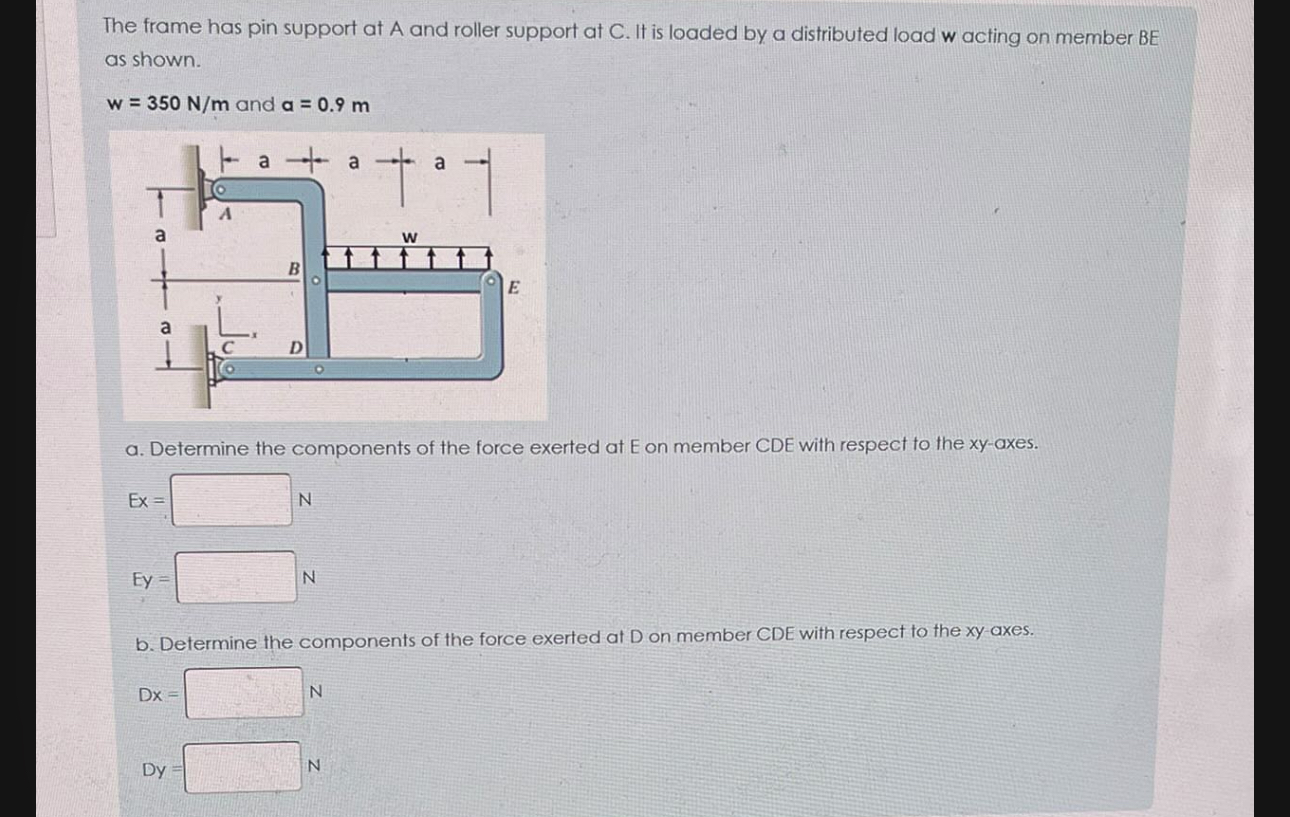 The frame has pin support at A and roller support at C. It is loaded by a distributed load w acting on member BE as shown.

w = 350 N/m and a = 0.9 m

a
a
a
a
a
A
w
B
E
y
x
C
D

a. Determine the components of the force exerted at E on member CDE with respect to the xy-axes.

Ex = ____ N

Ey = ____ N

b. Determine the components of the force exerted at D on member CDE with respect to the xy-axes.

Dx = ____ N

Dy = ____ N